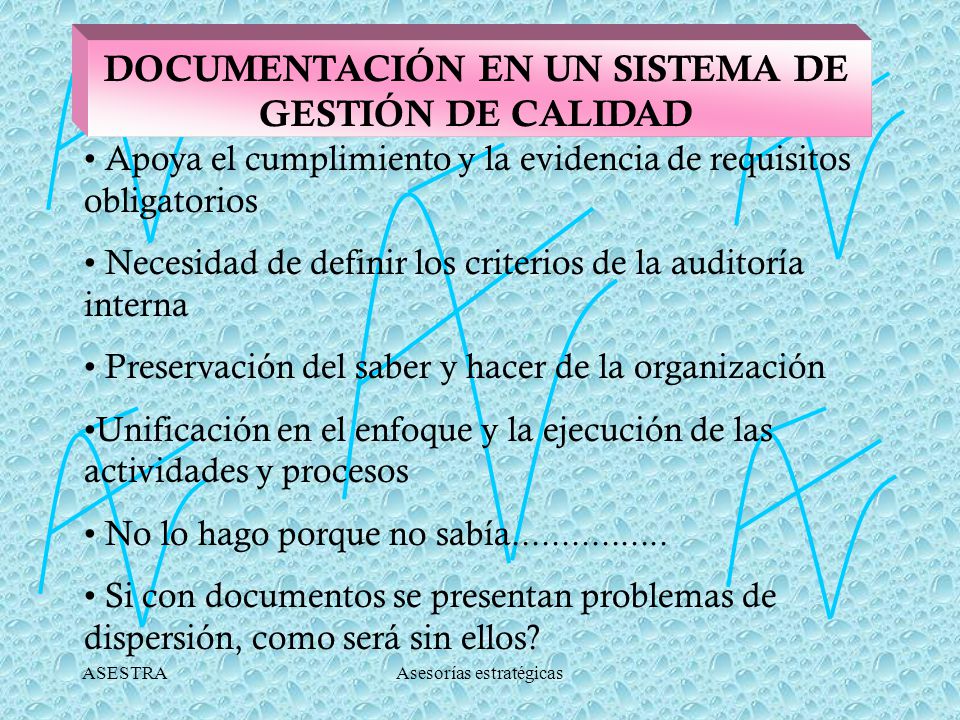 DOCUMENTACIÓN EN UN SISTEMA DE GESTIÓN DE CALIDAD

• Apoya el cumplimiento y la evidencia de requisitos obligatorios

• Necesidad de definir los criterios de la auditoría interna

• Preservación del saber y hacer de la organización

•Unificación en el enfoque y la ejecución de las actividades y procesos

• No lo hago porque no sabía……………

• Si con documentos se presentan problemas de dispersión, como será sin ellos?

ASESTRA

Asesorías estratégicas